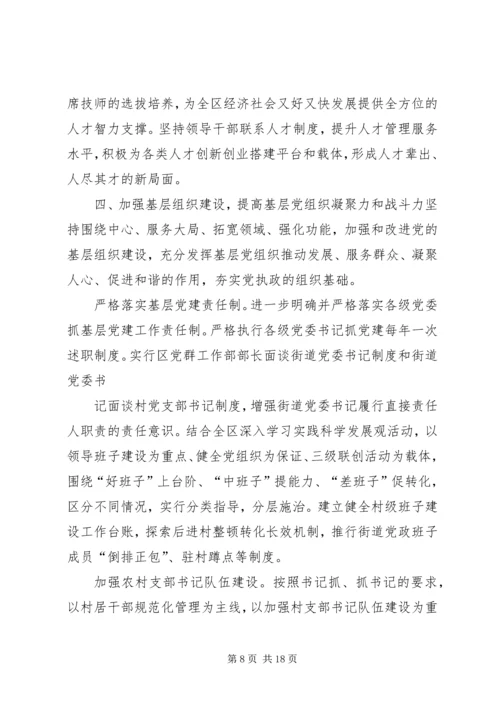 席技师的选拔培养，为全区经济社会又好又快发展提供全方位的人才智力支撑。坚持领导干部联系人才制度，提升人才管理服务水平，积极为各类人才创新创业搭建平台和载体，形成人才辈出、人尽其才的新局面。

四、加强基层组织建设，提高基层党组织凝聚力和战斗力坚持围绕中心、服务大局、拓宽领域、强化功能，加强和改进党的基层组织建设，充分发挥基层党组织推动发展、服务群众、凝聚人心、促进和谐的作用，夯实党执政的组织基础。

严格落实基层党建责任制。进一步明确并严格落实各级党委抓基层党建工作责任制。严格执行各级党委书记抓党建每年一次述职制度。实行区党群工作部部长面谈街道党委书记制度和街道党委书

记面谈村党支部书记制度，增强街道党委书记履行直接责任人职责的责任意识。结合全区深入学习实践科学发展观活动，以领导班子建设为重点、健全党组织为保证、三级联创活动为载体，围绕“好班子”上台阶、“中班子”提能力、“差班子”促转化，区分不同情况，实行分类指导，分层施治。建立健全村级班子建设工作台账，探索后进村整顿转化长效机制，推行街道党政班子成员“倒排正包”、驻村蹲点等制度。

加强农村支部书记队伍建设。按照书记抓、抓书记的要求，以村居干部规范化管理为主线，以加强村支部书记队伍建设为重

第 8 页 共 18 页